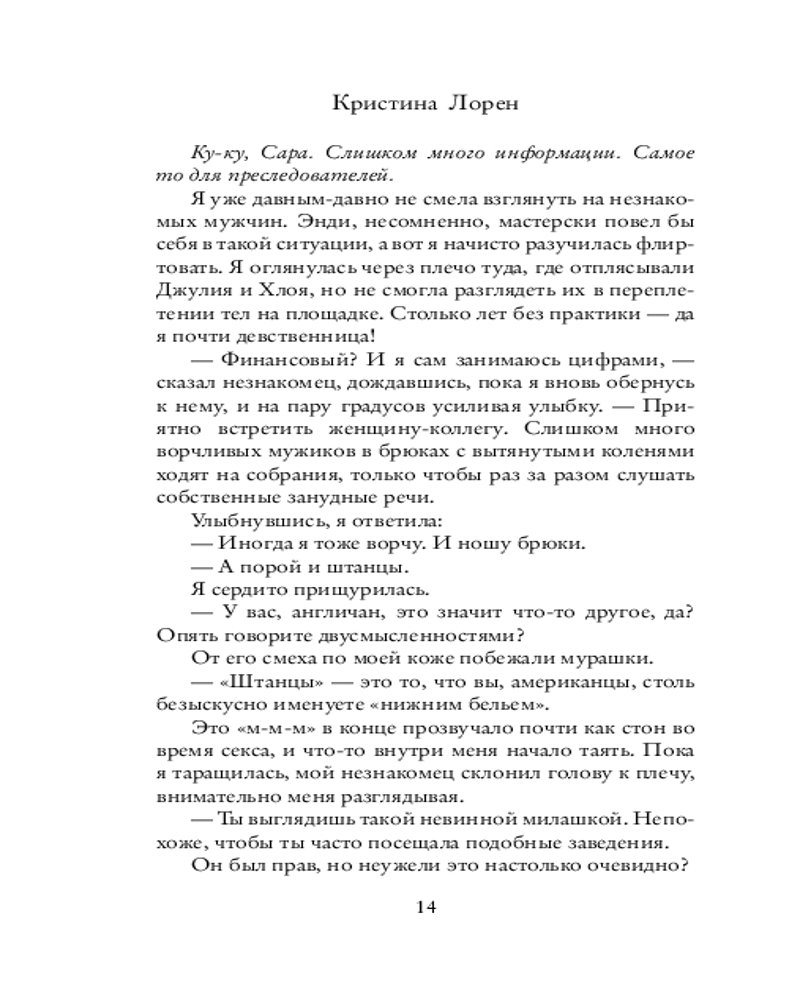 Кристина Лорен

Ку-ку, Сара. Слишком много информации. Самое то для преследователей.

Я уже давным-давно не смела взглянуть на незнакомых мужчин. Энди, несомненно, мастерски повел бы себя в такой ситуации, а вот я начисто разучилась флиртовать. Я оглянулась через плечо туда, где отплясывали Джулия и Хлоя, но не смогла разглядеть их в переплетении тел на площадке. Столько лет без практики — да я почти девственница!

— Финансовый? И я сам занимаюсь цифрами, — сказал незнакомец, дождавшись, пока я вновь обернусь к нему, и на пару градусов усиливая улыбку. — Приятно встретить женщину-коллегу. Слишком много ворчливых мужиков в брюках с вытянутыми коленями ходят на собрания, только чтобы раз за разом слушать собственные занудные речи.

Улыбнувшись, я ответила:

— Иногда я тоже ворчу. И ношу брюки.

— А порой и штанцы.

Я сердито прищурилась.

— У вас, англичан, это значит что-то другое, да? Опять говорите двусмысленностями?

От его смеха по моей коже побежали мурашки.

— «Штанцы» — это то, что вы, американцы, столь безыскусно именуете «нижним бельем».

Это «м-м-м» в конце прозвучало почти как стон во время секса, и что-то внутри меня начало таять. Пока я таращилась, мой незнакомец склонил голову к плечу, внимательно меня разглядывая.

— Ты выглядишь такой невинной милашкой. Непохоже, чтобы ты часто посещала подобные заведения.

Он был прав, но неужели это настолько очевидно?

14